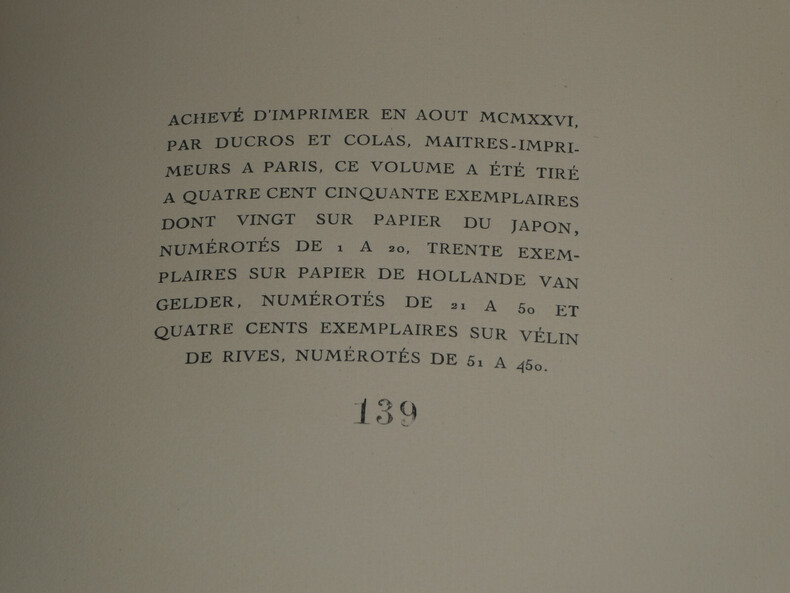 ACHEVÉ D'IMPRIMER EN AOUT MCMXXVI, PAR DUCROS ET COLAS, MAITRES-IMPRIMEURS A PARIS, CE VOLUME A ÉTÉ TIRÉ A QUATRE CENT CINQUANTE EXEMPLAIRES DONT VINGT SUR PAPIER DU JAPON, NUMÉROTÉS DE 1 A 20, TRENTE EXEMPLAIRES SUR PAPIER DE HOLLANDE VAN GELDER, NUMÉROTÉS DE 21 A 50 ET QUATRE CENTS EXEMPLAIRES SUR VÉLIN DE RIVES, NUMÉROTÉS DE 51 A 450.

139